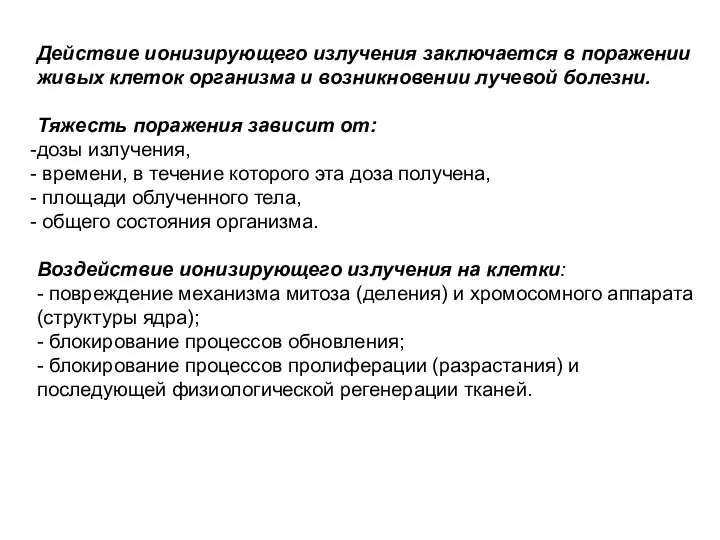 Действие ионизирующего излучения заключается в поражении живых клеток организма и возникновении лучевой болезни.

Тяжесть поражения зависит от:
-дозы излучения,
- времени, в течение которого эта доза получена,
- площади облученного тела,
- общего состояния организма.

Воздействие ионизирующего излучения на клетки:
- повреждение механизма митоза (деления) и хромосомного аппарата (структуры ядра);
- блокирование процессов обновления;
- блокирование процессов пролиферации (разрастания) и последующей физиологической регенерации тканей.